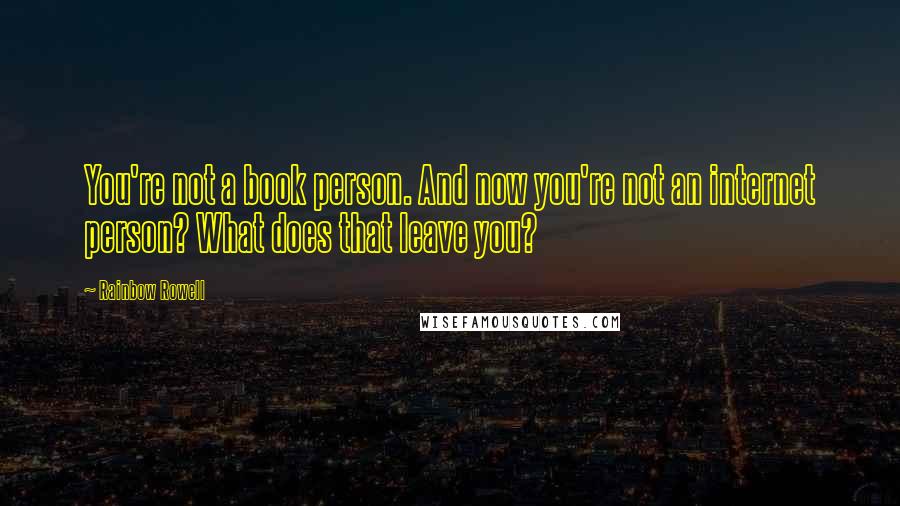 You're not a book person. And now you're not an internet person? What does that leave you?

~ Rainbow Rowell

WISEFAMOUSQUOTES.COM